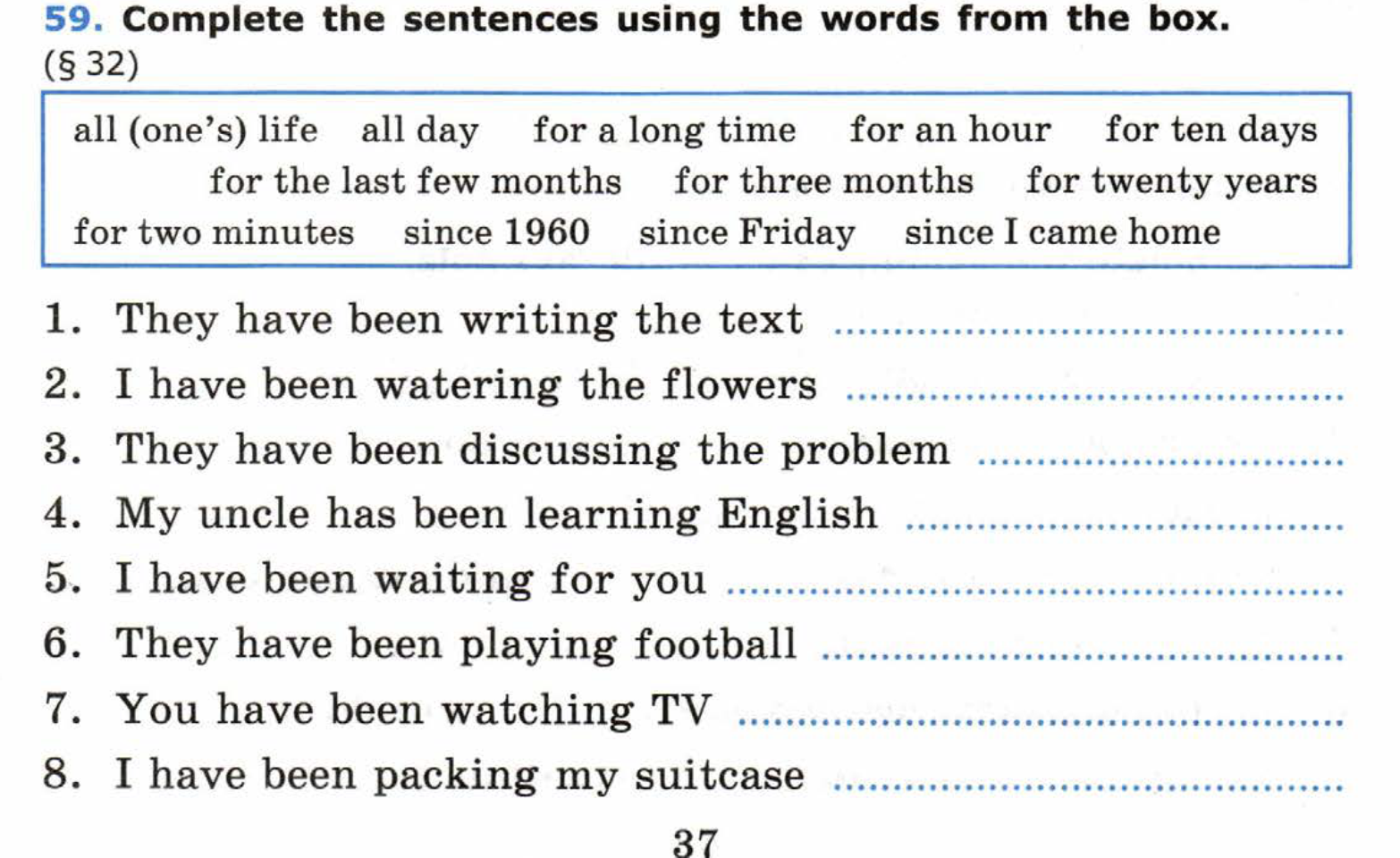 59. Complete the sentences using the words from the box. (§ 32)

all (one's) life all day for a long time for an hour for ten days for the last few months for three months for twenty years for two minutes since 1960 since Friday since I came home

1. They have been writing the text ..............................
2. I have been watering the flowers ..............................
3. They have been discussing the problem ..............................
4. My uncle has been learning English ..............................
5. I have been waiting for you ..............................
6. They have been playing football ..............................
7. You have been watching TV ..............................
8. I have been packing my suitcase ..............................

37